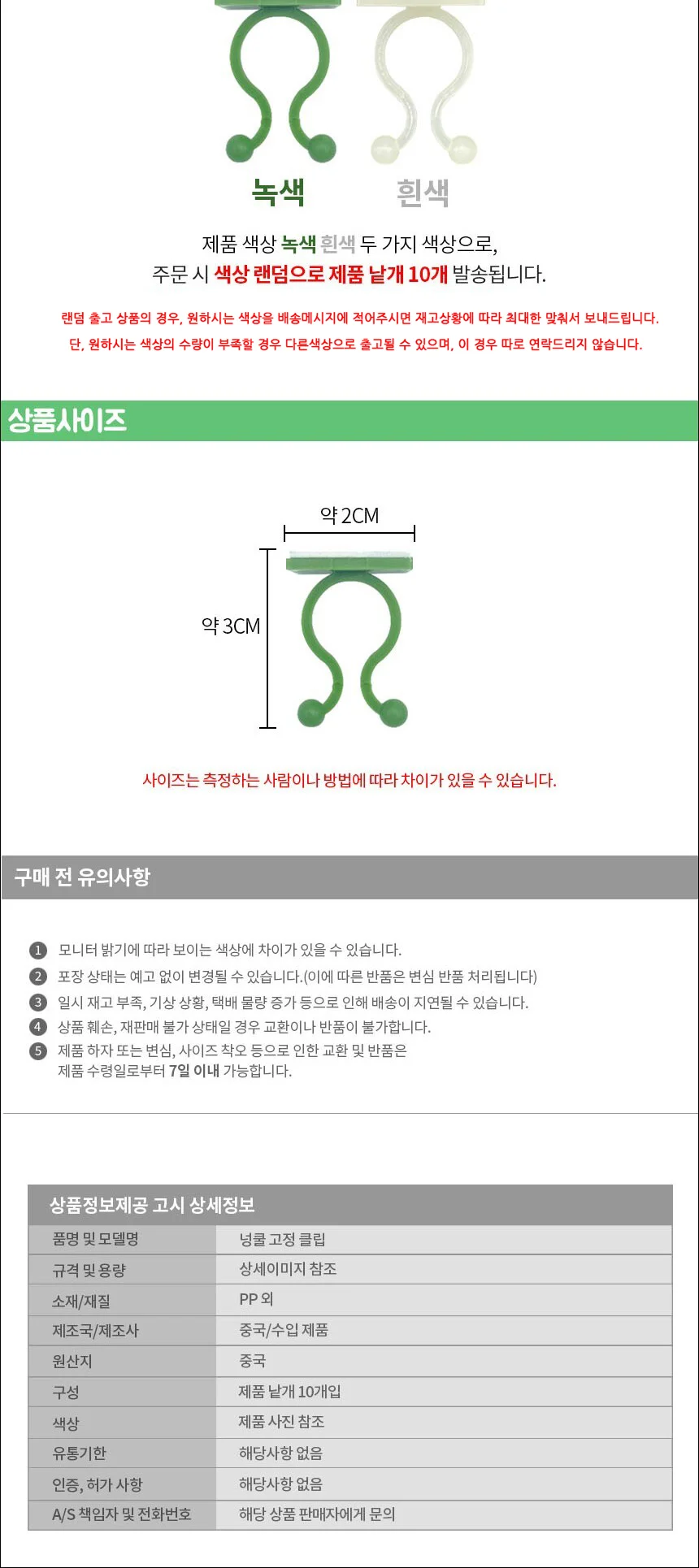 녹색 흰색

제품 색상 녹색 흰색 두 가지 색상으로,
주문 시 색상 랜덤으로 제품 낱개 10개 발송됩니다.

랜덤 출고 상품의 경우, 원하시는 색상을 배송메시지에 적어주시면 재고상황에 따라 최대한 맞춰서 보내드립니다.
단, 원하시는 색상의 수량이 부족할 경우 다른색상으로 출고될 수 있으며, 이 경우 따로 연락드리지 않습니다.

상품사이즈

약 2CM
약 3CM

사이즈는 측정하는 사람이나 방법에 따라 차이가 있을 수 있습니다.

구매 전 유의사항

1 모니터 밝기에 따라 보이는 색상에 차이가 있을 수 있습니다.
2 포장 상태는 예고 없이 변경될 수 있습니다.(이에 따른 반품은 변심 반품 처리됩니다)
3 일시 재고 부족, 기상 상황, 택배 물량 증가 등으로 인해 배송이 지연될 수 있습니다.
4 상품 훼손, 재판매 불가 상태일 경우 교환이나 반품이 불가합니다.
5 제품 하자 또는 변심, 사이즈 착오 등으로 인한 교환 및 반품은 제품 수령일로부터 7일 이내 가능합니다.

상품정보제공 고시 상세정보

| 품명 및 모델명 | 넝쿨 고정 클립 |
|---|---|
| 규격 및 용량 | 상세이미지 참조 |
| 소재/재질 | PP 외 |
| 제조국/제조사 | 중국/수입 제품 |
| 원산지 | 중국 |
| 구성 | 제품 낱개 10개입 |
| 색상 | 제품 사진 참조 |
| 유통기한 | 해당사항 없음 |
| 인증, 허가 사항 | 해당사항 없음 |
| A/S 책임자 및 전화번호 | 해당 상품 판매자에게 문의 |